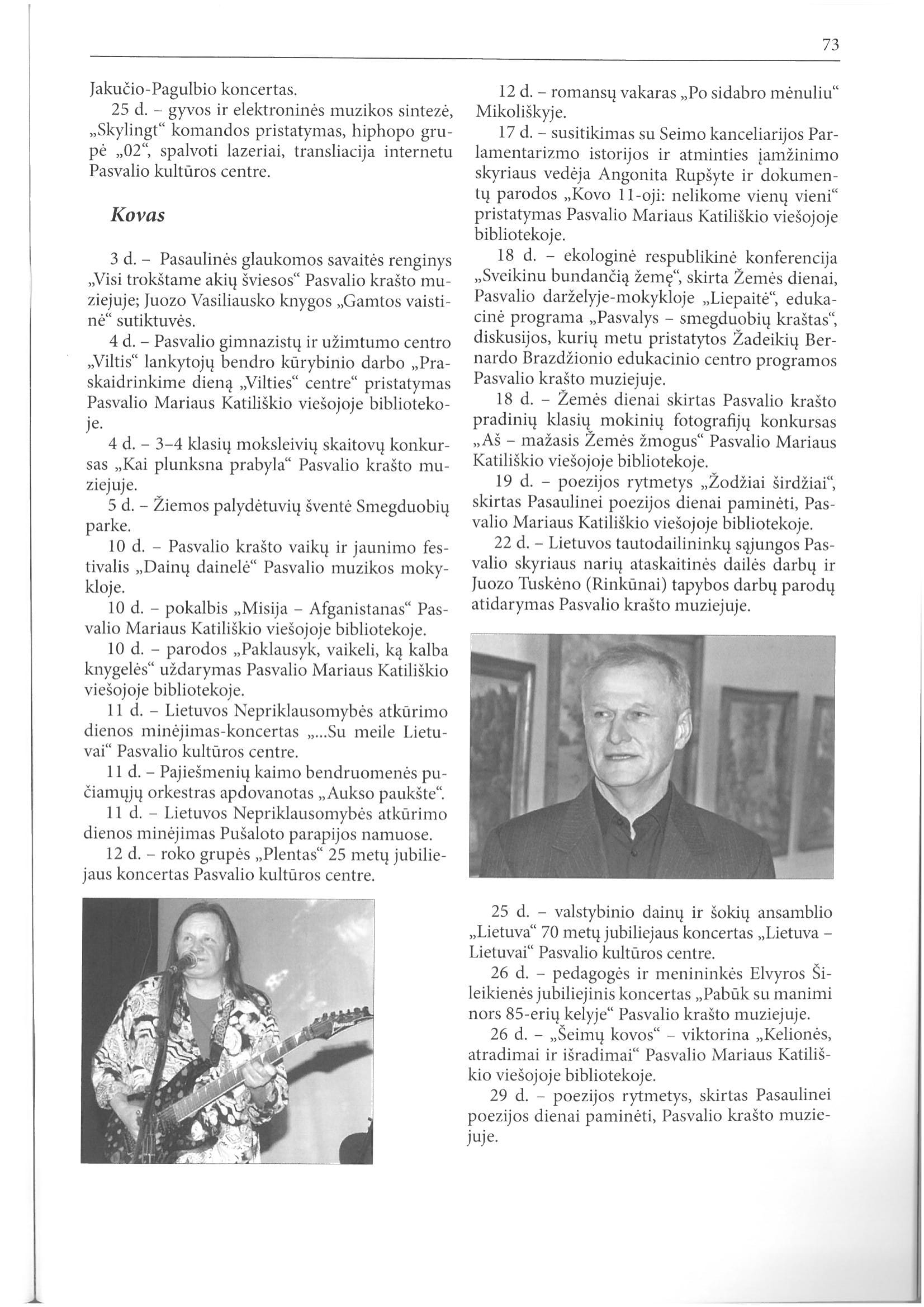 73

Jakučio-Pagulbio koncertas.

25 d. – gyvos ir elektroninės muzikos sintezė, „Skylingt“ komandos pristatymas, hiphopo grupė „02“, spalvoti lazeriai, transliacija internetu Pasvalio kultūros centre.

Kovas

3 d. – Pasaulinės glaukomos savaitės renginys „Visi trokštame akių šviesos“ Pasvalio krašto muziejuje; Juozo Vasiliausko knygos „Gamtos vaistinė“ sutiktuvės.

4 d. – Pasvalio gimnazistų ir užimtumo centro „Viltis“ lankytojų bendro kūrybinio darbo „Praskaidrinkime dieną „Vilties“ centre“ pristatymas Pasvalio Mariaus Katiliškio viešojoje bibliotekoje.

4 d. – 3–4 klasių moksleivių skaitovų konkursas „Kai plunksna prabyla“ Pasvalio krašto muziejuje.

5 d. – Žiemos palydėtuvių šventė Smegduobių parke.

10 d. – Pasvalio krašto vaikų ir jaunimo festivalis „Dainų dainelė“ Pasvalio muzikos mokykloje.

10 d. – pokalbis „Misija – Afganistanas“ Pasvalio Mariaus Katiliškio viešojoje bibliotekoje.

10 d. – parodos „Paklausyk, vaikeli, ką kalba knygelės“ uždarymas Pasvalio Mariaus Katiliškio viešojoje bibliotekoje.

11 d. – Lietuvos Nepriklausomybės atkūrimo dienos minėjimas-koncertas „...Su meile Lietuvai“ Pasvalio kultūros centre.

11 d. – Pajiešmenių kaimo bendruomenės pučiamųjų orkestras apdovanotas „Aukso paukšte“.

11 d. – Lietuvos Nepriklausomybės atkūrimo dienos minėjimas Pušaloto parapijos namuose.

12 d. – roko grupės „Plentas“ 25 metų jubiliejaus koncertas Pasvalio kultūros centre.

12 d. – romansų vakaras „Po sidabro mėnuliu“ Mikoliškyje.

17 d. – susitikimas su Seimo kanceliarijos Parlamentarizmo istorijos ir atminties įamžinimo skyriaus vedėja Angonita Rupšyte ir dokumentų parodos „Kovo 11-oji: nelikome vienų vieni“ pristatymas Pasvalio Mariaus Katiliškio viešojoje bibliotekoje.

18 d. – ekologinė respublikinė konferencija „Sveikinu bundančią žemę“, skirta Žemės dienai, Pasvalio darželyje-mokykloje „Liepaitė“, edukacinė programa „Pasvalys – smegduobių kraštas“, diskusijos, kurių metu pristatytos Žadeikių Bernardo Brazdžionio edukacinio centro programos Pasvalio krašto muziejuje.

18 d. – Žemės dienai skirtas Pasvalio krašto pradinių klasių mokinių fotografijų konkursas „Aš – mažasis Žemės žmogus“ Pasvalio Mariaus Katiliškio viešojoje bibliotekoje.

19 d. – poezijos rytmetys „Žodžiai širdžiai“, skirtas Pasaulinei poezijos dienai paminėti, Pasvalio Mariaus Katiliškio viešojoje bibliotekoje.

22 d. – Lietuvos tautodailininkų sąjungos Pasvalio skyriaus narių ataskaitinės dailės darbų ir Juozo Tuskėno (Rinkūnai) tapybos darbų parodų atidarymas Pasvalio krašto muziejuje.

25 d. – valstybinio dainų ir šokių ansamblio „Lietuva“ 70 metų jubiliejaus koncertas „Lietuva – Lietuvai“ Pasvalio kultūros centre.

26 d. – pedagogės ir menininkės Elvyros Šileikienės jubiliejinis koncertas „Pabūk su manimi nors 85-erių kelyje“ Pasvalio krašto muziejuje.

26 d. – „Šeimų kovos“ – viktorina „Kelionės, atradimai ir išradimai“ Pasvalio Mariaus Katiliškio viešojoje bibliotekoje.

29 d. – poezijos rytmetys, skirtas Pasaulinei poezijos dienai paminėti, Pasvalio krašto muziejuje.